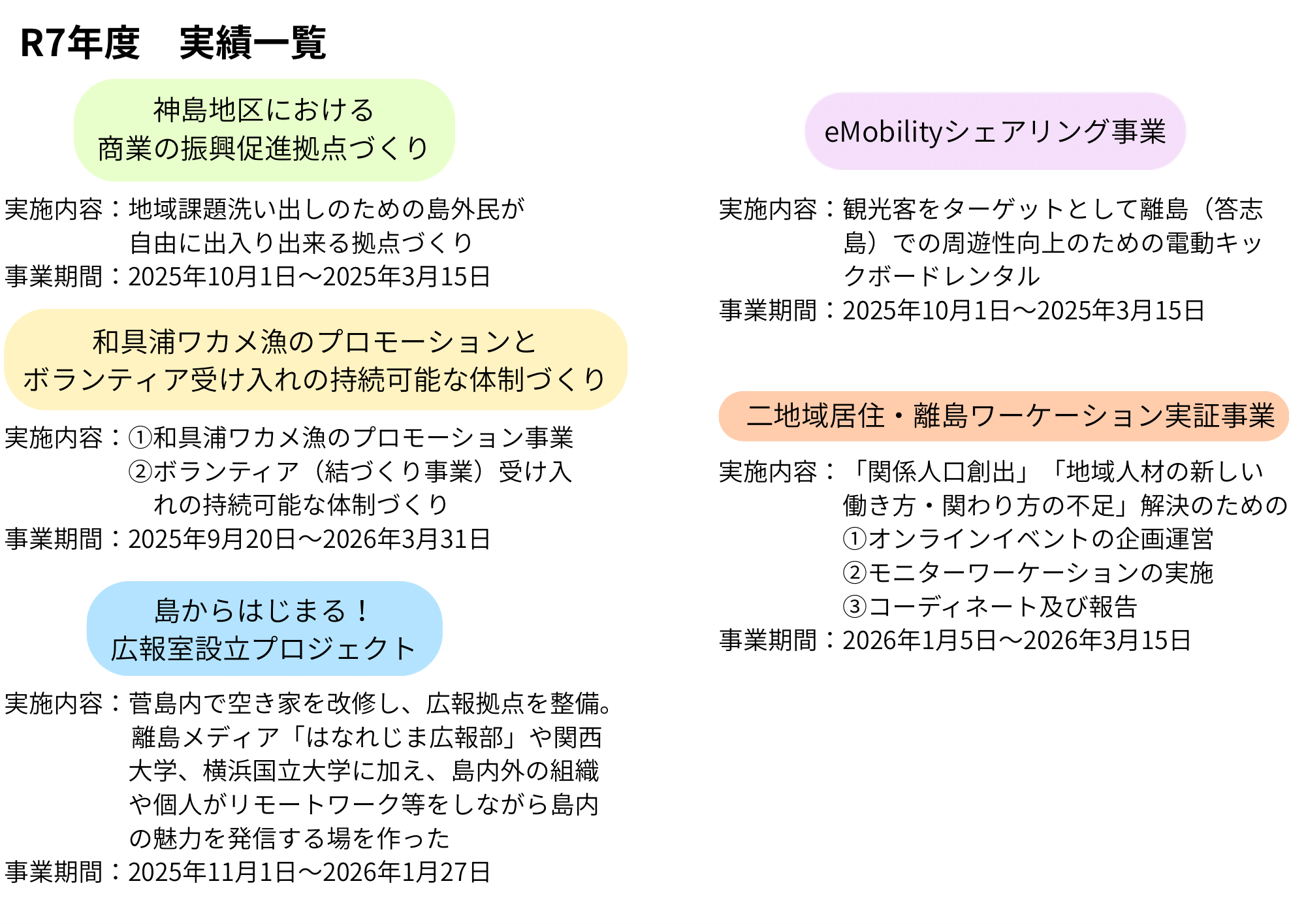 R7年度　実績一覧

神島地区における
商業の振興促進拠点づくり

実施内容：地域課題洗い出しのための島外民が自由に出入り出来る拠点づくり
事業期間：2025年10月1日～2025年3月15日

和具浦ワカメ漁のプロモーションと
ボランティア受け入れの持続可能な体制づくり

実施内容：①和具浦ワカメ漁のプロモーション事業
②ボランティア（結づくり事業）受け入れの持続可能な体制づくり
事業期間：2025年9月20日～2026年3月31日

島からはじまる！
広報室設立プロジェクト

実施内容：菅島内で空き家を改修し、広報拠点を整備。離島メディア「はなれじま広報部」や関西大学、横浜国立大学に加え、島内外の組織や個人がリモートワーク等をしながら島内の魅力を発信する場を作った
事業期間：2025年11月1日～2026年1月27日

eMobilityシェアリング事業

実施内容：観光客をターゲットとして離島（答志島）での周遊性向上のための電動キックボードレンタル
事業期間：2025年10月1日～2025年3月15日

二地域居住・離島ワーケーション実証事業

実施内容：「関係人口創出」「地域人材の新しい働き方・関わり方の不足」解決のための
①オンラインイベントの企画運営
②モニターワーケーションの実施
③コーディネート及び報告
事業期間：2026年1月5日～2026年3月15日